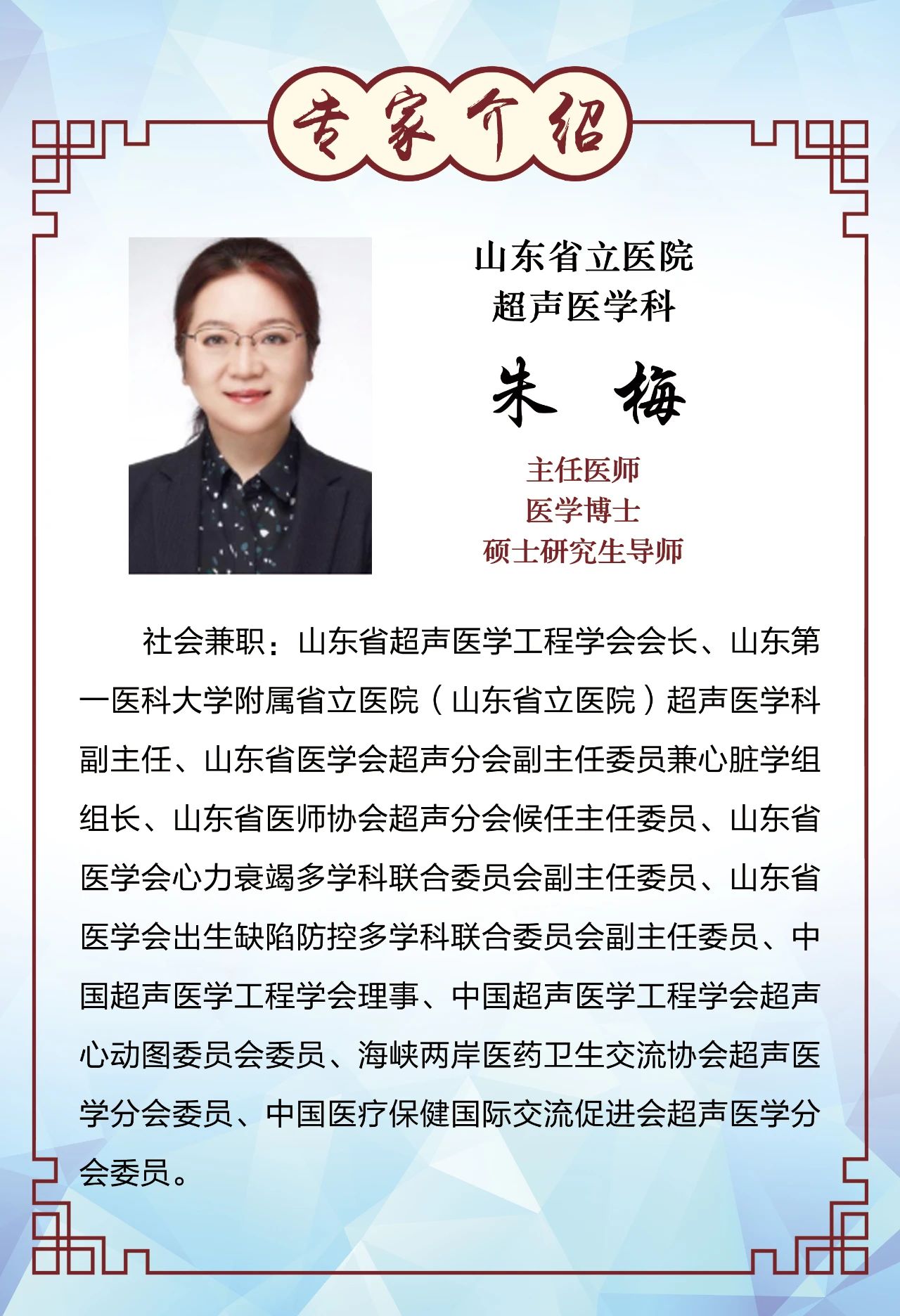 专家介绍

山东省立医院
超声医学科

朱　梅

主任医师
医学博士
硕士研究生导师

社会兼职：山东省超声医学工程学会会长、山东第一医科大学附属省立医院（山东省立医院）超声医学科副主任、山东省医学会超声分会副主任委员兼心脏学组组长、山东省医师协会超声分会候任主任委员、山东省医学会心力衰竭多学科联合委员会副主任委员、山东省医学会出生缺陷防控多学科联合委员会副主任委员、中国超声医学工程学会理事、中国超声医学工程学会超声心动图委员会委员、海峡两岸医药卫生交流协会超声医学分会委员、中国医疗保健国际交流促进会超声医学分会委员。